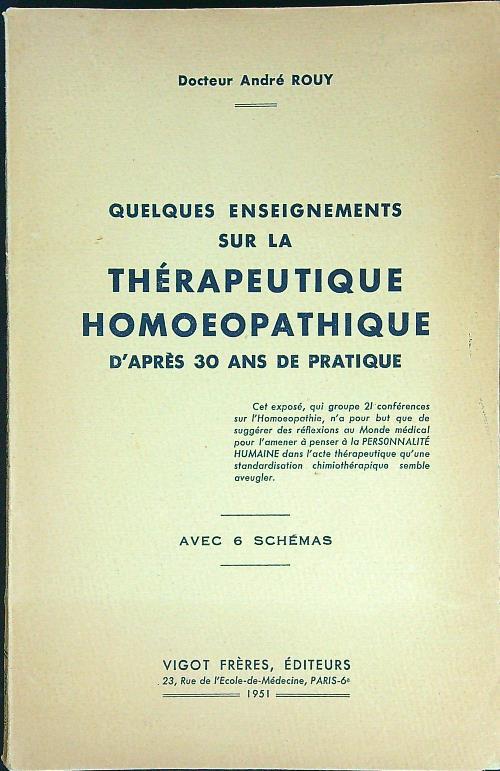 Docteur André ROUY

QUELQUES ENSEIGNEMENTS SUR LA THÉRAPEUTIQUE HOMOEOPATHIQUE D'APRÈS 30 ANS DE PRATIQUE

Cet exposé, qui groupe 21 conférences sur l'Homoeopathie, n'a pour but que de suggérer des réflexions au Monde médical pour l'amener à penser à la PERSONNALITÉ HUMAINE dans l'acte thérapeutique qu'une standardisation chimiothérapique semble aveugler.

AVEC 6 SCHÉMAS

VIGOT FRÈRES, ÉDITEURS
23, Rue de l'Ecole-de-Médecine, PARIS-6e
1951